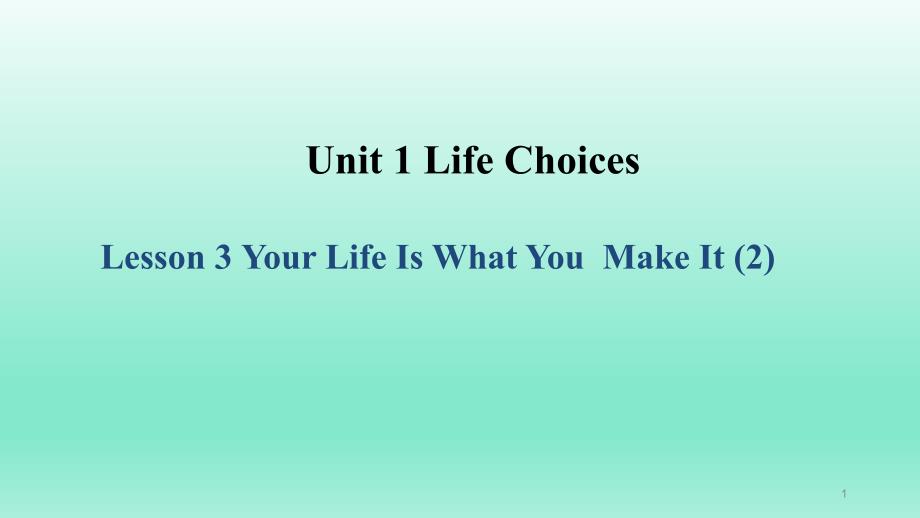 Unit 1 Life Choices

Lesson 3 Your Life Is What You Make It (2)

1